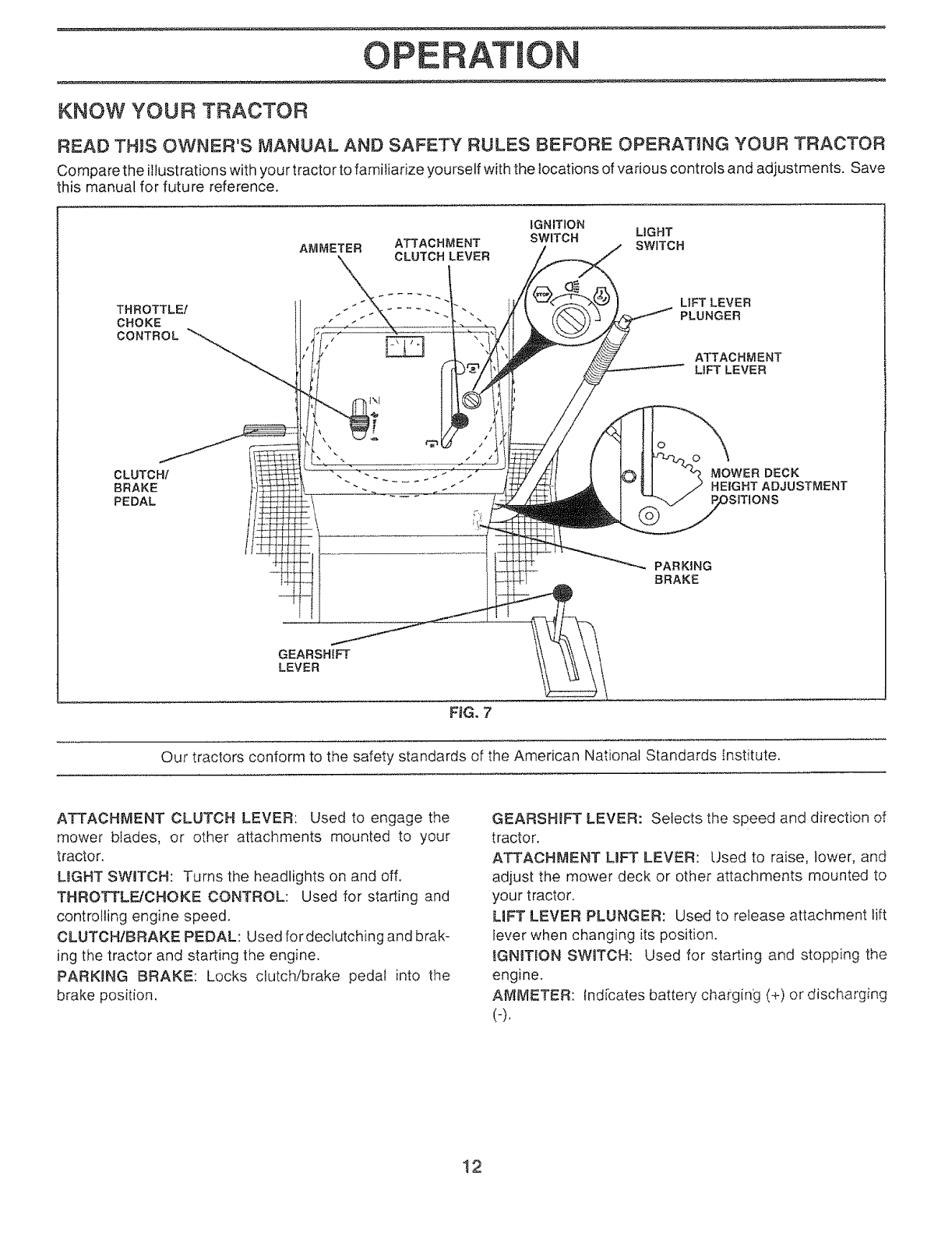 OPERATION

KNOW YOUR TRACTOR

READ THIS OWNER'S MANUAL AND SAFETY RULES BEFORE OPERATING YOUR TRACTOR

Compare the illustrations with your tractor to familiarize yourself with the locations of various controls and adjustments. Save this manual for future reference.

AMMETER
ATTACHMENT CLUTCH LEVER
IGNITION SWITCH
LIGHT SWITCH
THROTTLE/ CHOKE CONTROL
LIFT LEVER PLUNGER
ATTACHMENT LIFT LEVER
CLUTCH/ BRAKE PEDAL
MOWER DECK HEIGHT ADJUSTMENT POSITIONS
PARKING BRAKE
GEARSHIFT LEVER

FIG. 7

Our tractors conform to the safety standards of the American National Standards Institute.

ATTACHMENT CLUTCH LEVER: Used to engage the mower blades, or other attachments mounted to your tractor.

LIGHT SWITCH: Turns the headlights on and off.

THROTTLE/CHOKE CONTROL: Used for starting and controlling engine speed.

CLUTCH/BRAKE PEDAL: Used for declutching and braking the tractor and starting the engine.

PARKING BRAKE: Locks clutch/brake pedal into the brake position.

GEARSHIFT LEVER: Selects the speed and direction of tractor.

ATTACHMENT LIFT LEVER: Used to raise, lower, and adjust the mower deck or other attachments mounted to your tractor.

LIFT LEVER PLUNGER: Used to release attachment lift lever when changing its position.

IGNITION SWITCH: Used for starting and stopping the engine.

AMMETER: Indicates battery charging (+) or discharging (-).

12